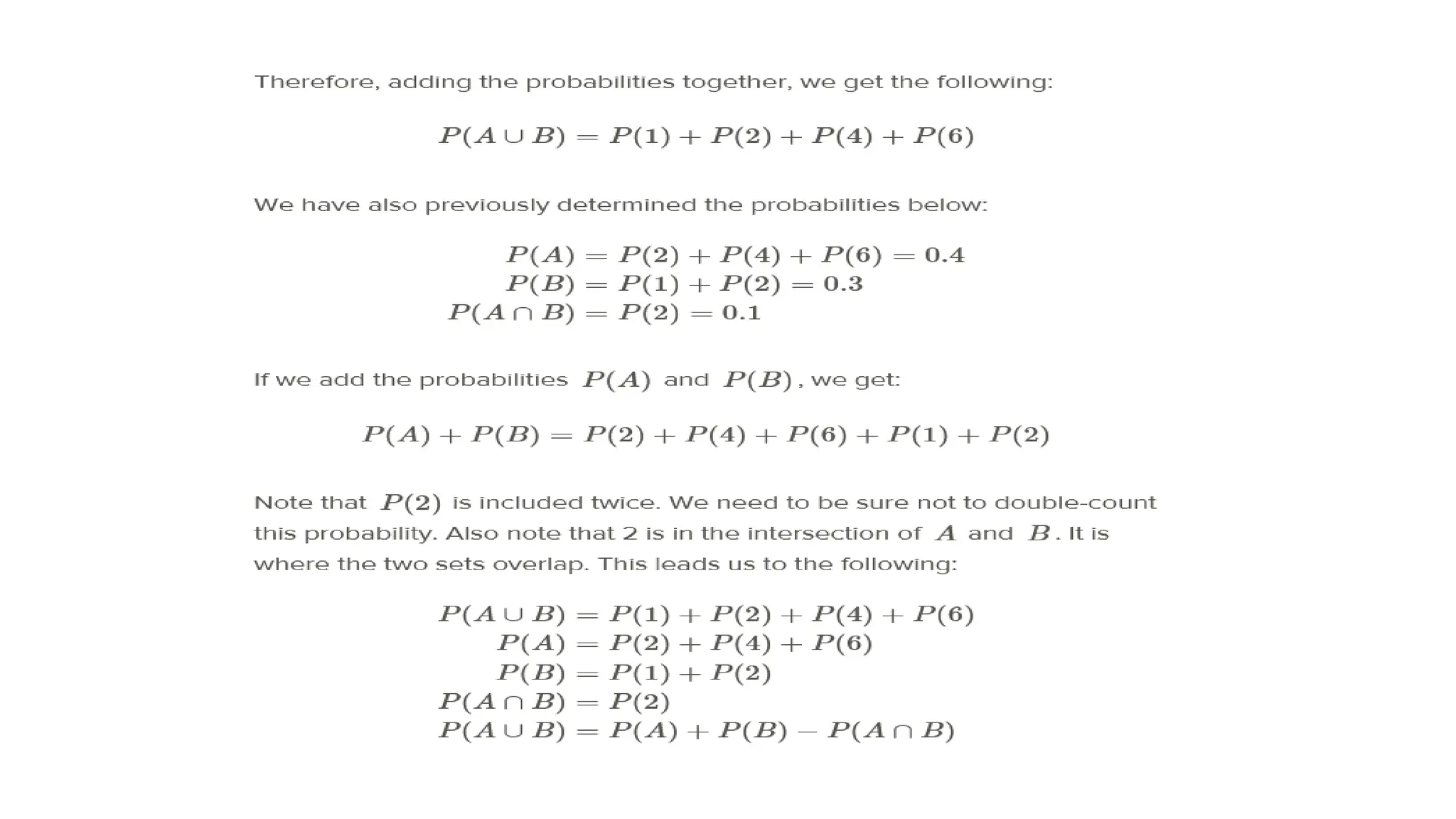 Therefore, adding the probabilities together, we get the following:

$P(A \cup B) = P(1) + P(2) + P(4) + P(6)$

We have also previously determined the probabilities below:

$P(A) = P(2) + P(4) + P(6) = 0.4$
$P(B) = P(1) + P(2) = 0.3$
$P(A \cap B) = P(2) = 0.1$

If we add the probabilities $P(A)$ and $P(B)$, we get:

$P(A) + P(B) = P(2) + P(4) + P(6) + P(1) + P(2)$

Note that $P(2)$ is included twice. We need to be sure not to double-count this probability. Also note that 2 is in the intersection of $A$ and $B$. It is where the two sets overlap. This leads us to the following:

$P(A \cup B) = P(1) + P(2) + P(4) + P(6)$
$P(A) = P(2) + P(4) + P(6)$
$P(B) = P(1) + P(2)$
$P(A \cap B) = P(2)$
$P(A \cup B) = P(A) + P(B) - P(A \cap B)$